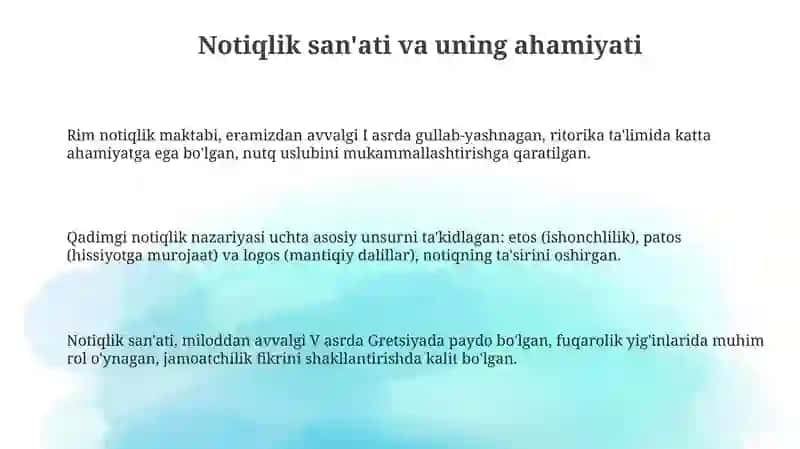 Notiqlik san'ati va uning ahamiyati

Rim notiqlik maktabi, eramizdan avvalgi I asrda gullab-yashnagan, ritorika ta'limida katta ahamiyatga ega bo'lgan, nutq uslubini mukammallashtirishga qaratilgan.

Qadimgi notiqlik nazariyasi uchta asosiy unsurni ta'kidlagan: etos (ishonchlilik), patos (hissiyotga murojaat) va logos (mantiqiy dalillar), notiqning ta'sirini oshirgan.

Notiqlik san'ati, miloddan avvalgi V asrda Gretsiyada paydo bo'lgan, fuqarolik yig'inlarida muhim rol o'ynagan, jamoatchilik fikrini shakllantirishda kalit bo'lgan.